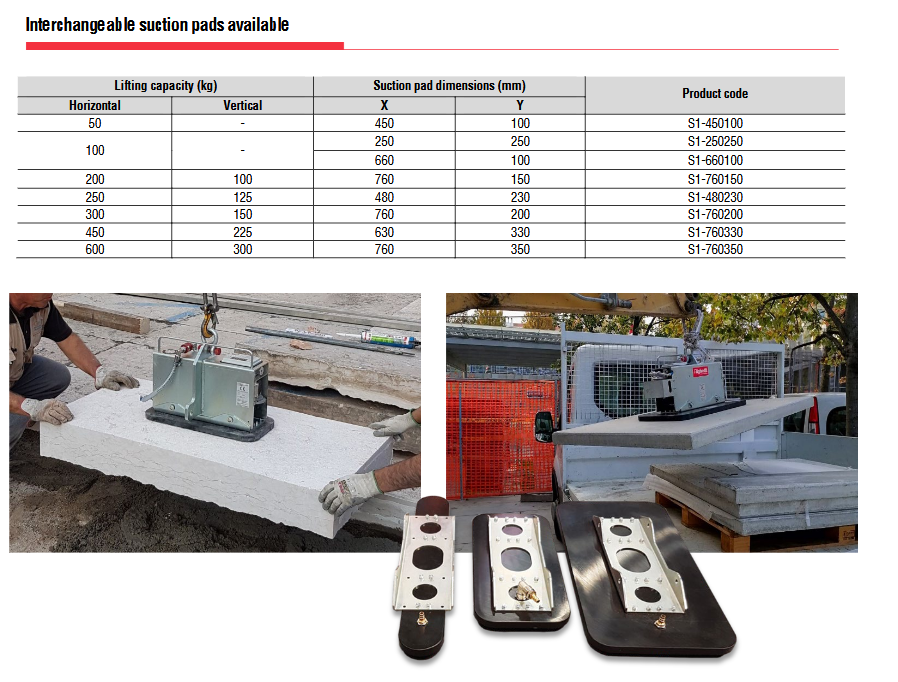 Interchangeable suction pads available

| Lifting capacity (kg) | | Suction pad dimensions (mm) | | Product code |
|---|---|---|---|---|
| Horizontal | Vertical | X | Y | |
| 50 | - | 450 | 100 | S1-450100 |
| 100 | - | 250 | 250 | S1-250250 |
| | | 660 | 100 | S1-660100 |
| 200 | 100 | 760 | 150 | S1-760150 |
| 250 | 125 | 480 | 230 | S1-480230 |
| 300 | 150 | 760 | 200 | S1-760200 |
| 450 | 225 | 630 | 330 | S1-760330 |
| 600 | 300 | 760 | 350 | S1-760350 |